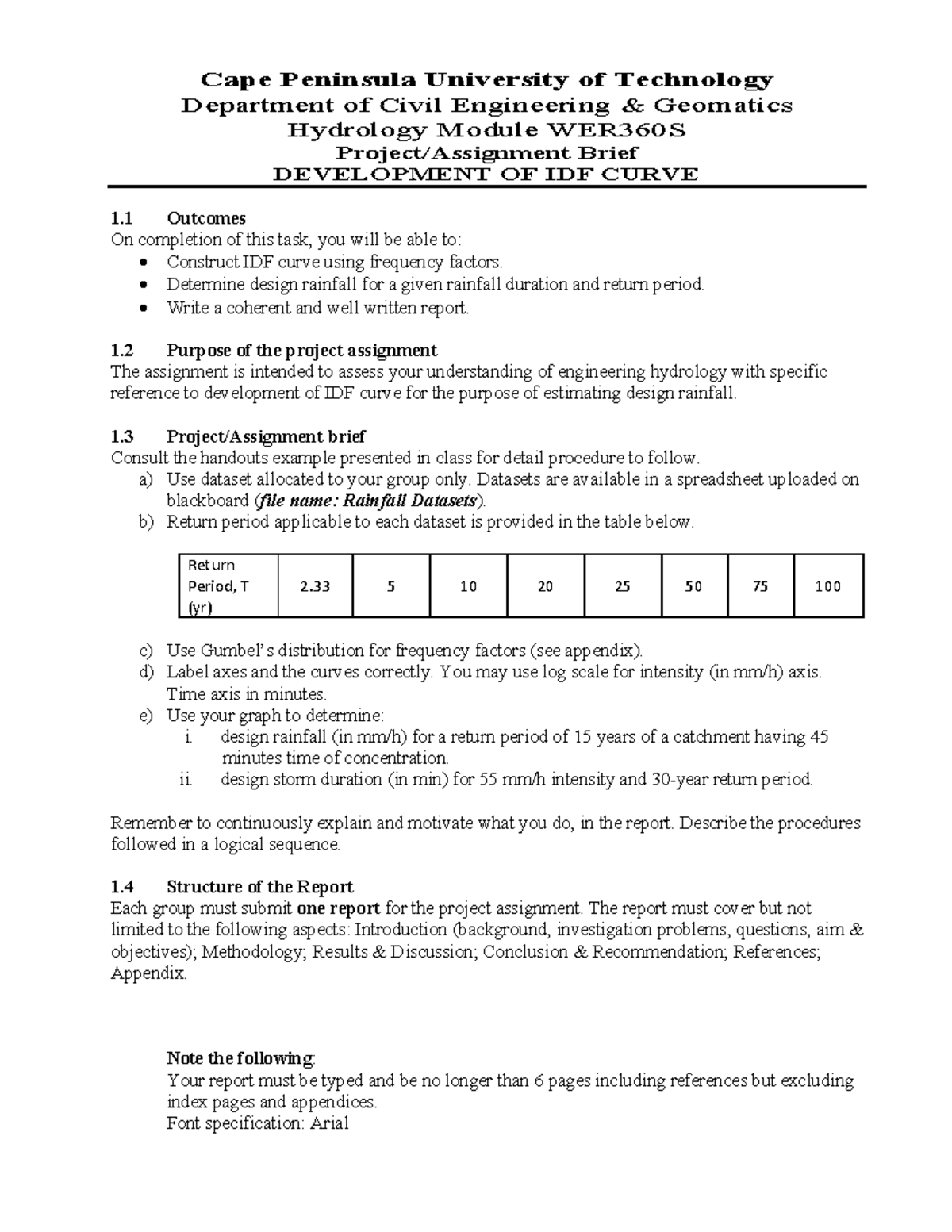 Cape Peninsula University of Technology
Department of Civil Engineering & Geomatics
Hydrology Module WER360S
Project/Assignment Brief
DEVELOPMENT OF IDF CURVE

1.1 Outcomes
On completion of this task, you will be able to:
• Construct IDF curve using frequency factors.
• Determine design rainfall for a given rainfall duration and return period.
• Write a coherent and well written report.

1.2 Purpose of the project assignment
The assignment is intended to assess your understanding of engineering hydrology with specific reference to development of IDF curve for the purpose of estimating design rainfall.

1.3 Project/Assignment brief
Consult the handouts example presented in class for detail procedure to follow.
a) Use dataset allocated to your group only. Datasets are available in a spreadsheet uploaded on blackboard (file name: Rainfall Datasets).
b) Return period applicable to each dataset is provided in the table below.

| Return Period, T (yr) | 2.33 | 5 | 10 | 20 | 25 | 50 | 75 | 100 |
|---|---|---|---|---|---|---|---|---|

c) Use Gumbel's distribution for frequency factors (see appendix).
d) Label axes and the curves correctly. You may use log scale for intensity (in mm/h) axis. Time axis in minutes.
e) Use your graph to determine:
i. design rainfall (in mm/h) for a return period of 15 years of a catchment having 45 minutes time of concentration.
ii. design storm duration (in min) for 55 mm/h intensity and 30-year return period.

Remember to continuously explain and motivate what you do, in the report. Describe the procedures followed in a logical sequence.

1.4 Structure of the Report
Each group must submit one report for the project assignment. The report must cover but not limited to the following aspects: Introduction (background, investigation problems, questions, aim & objectives); Methodology; Results & Discussion; Conclusion & Recommendation; References; Appendix.

Note the following:
Your report must be typed and be no longer than 6 pages including references but excluding index pages and appendices.
Font specification: Arial